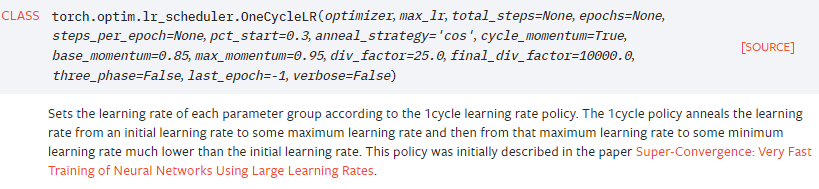 CLASS torch.optim.lr_scheduler.OneCycleLR(optimizer, max_lr, total_steps=None, epochs=None, steps_per_epoch=None, pct_start=0.3, anneal_strategy='cos', cycle_momentum=True, base_momentum=0.85, max_momentum=0.95, div_factor=25.0, final_div_factor=10000.0, three_phase=False, last_epoch=-1, verbose=False)

[SOURCE]

Sets the learning rate of each parameter group according to the 1cycle learning rate policy. The 1cycle policy anneals the learning rate from an initial learning rate to some maximum learning rate and then from that maximum learning rate to some minimum learning rate much lower than the initial learning rate. This policy was initially described in the paper Super-Convergence: Very Fast Training of Neural Networks Using Large Learning Rates.